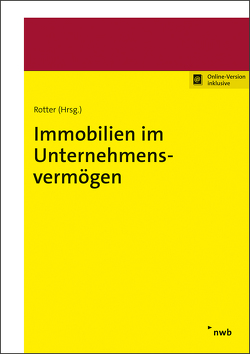 Online-Version inklusive

Rotter (Hrsg.)

Immobilien im Unternehmensvermögen

nwb